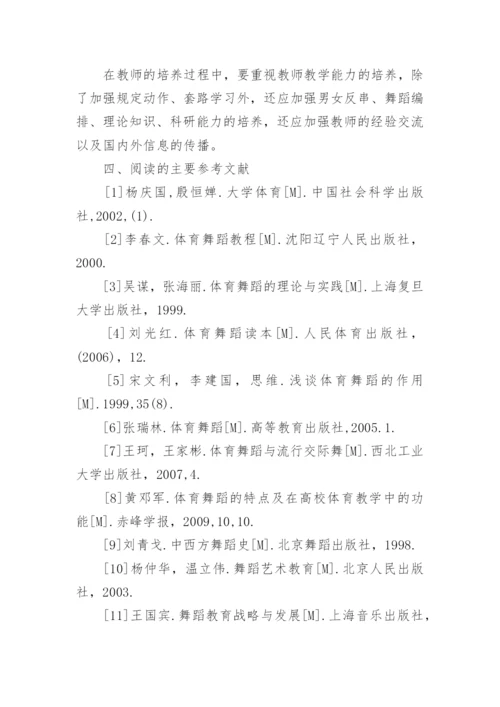 在教师的培养过程中，要重视教师教学能力的培养，除了加强规定动作、套路学习外，还应加强男女反串、舞蹈编排、理论知识、科研能力的培养，还应加强教师的经验交流以及国内外信息的传播。

四、阅读的主要参考文献

[1]杨庆国,殷恒婵.大学体育[M].中国社会科学出版社,2002,(1).

[2]李春文.体育舞蹈教程[M].沈阳辽宁人民出版社，2000.

[3]吴谋，张海丽.体育舞蹈的理论与实践[M].上海复旦大学出版社，1999.

[4]刘光红.体育舞蹈读本[M].人民体育出版社，(2006)，12.

[5]宋文利，李建国，思维.浅谈体育舞蹈的作用[M].1999,35(8).

[6]张瑞林.体育舞蹈[M].高等教育出版社,2005.1.

[7]王珂，王家彬.体育舞蹈与流行交际舞[M].西北工业大学出版社，2007,4.

[8]黄邓军.体育舞蹈的特点及在高校体育教学中的功能[M].赤峰学报，2009,10,10.

[9]刘青戈.中西方舞蹈史[M].北京舞蹈出版社，1998.

[10]杨仲华，温立伟.舞蹈艺术教育[M].北京人民出版社，2003.

[11]王国宾.舞蹈教育战略与发展[M].上海音乐出版社，